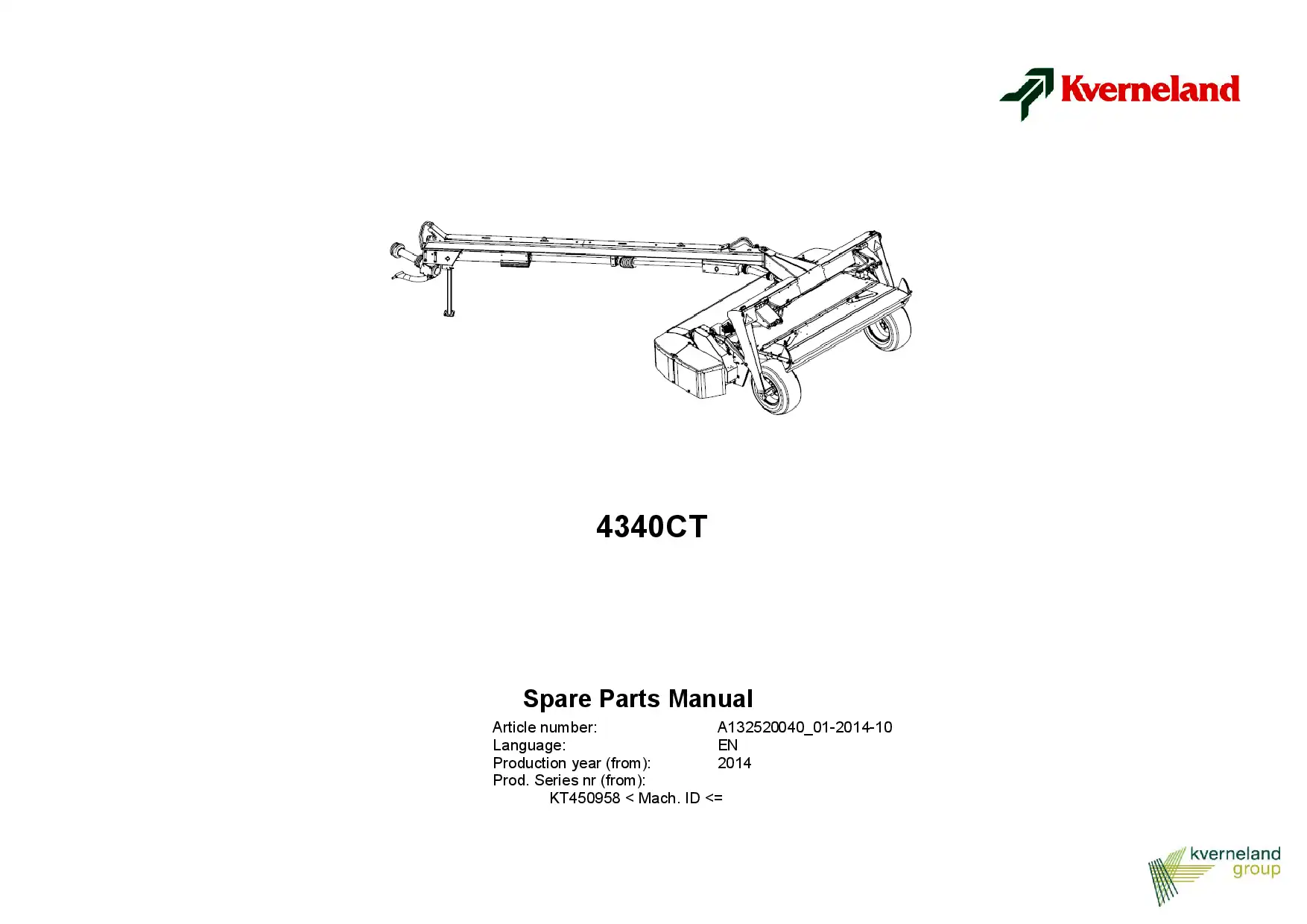 Kverneland

4340CT

Spare Parts Manual

Article number: A132520040_01-2014-10
Language: EN
Production year (from): 2014
Prod. Series nr (from):
KT450958 < Mach. ID <=

kverneland group